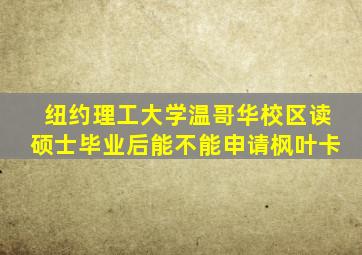 纽约理工大学温哥华校区读硕士毕业后能不能申请枫叶卡